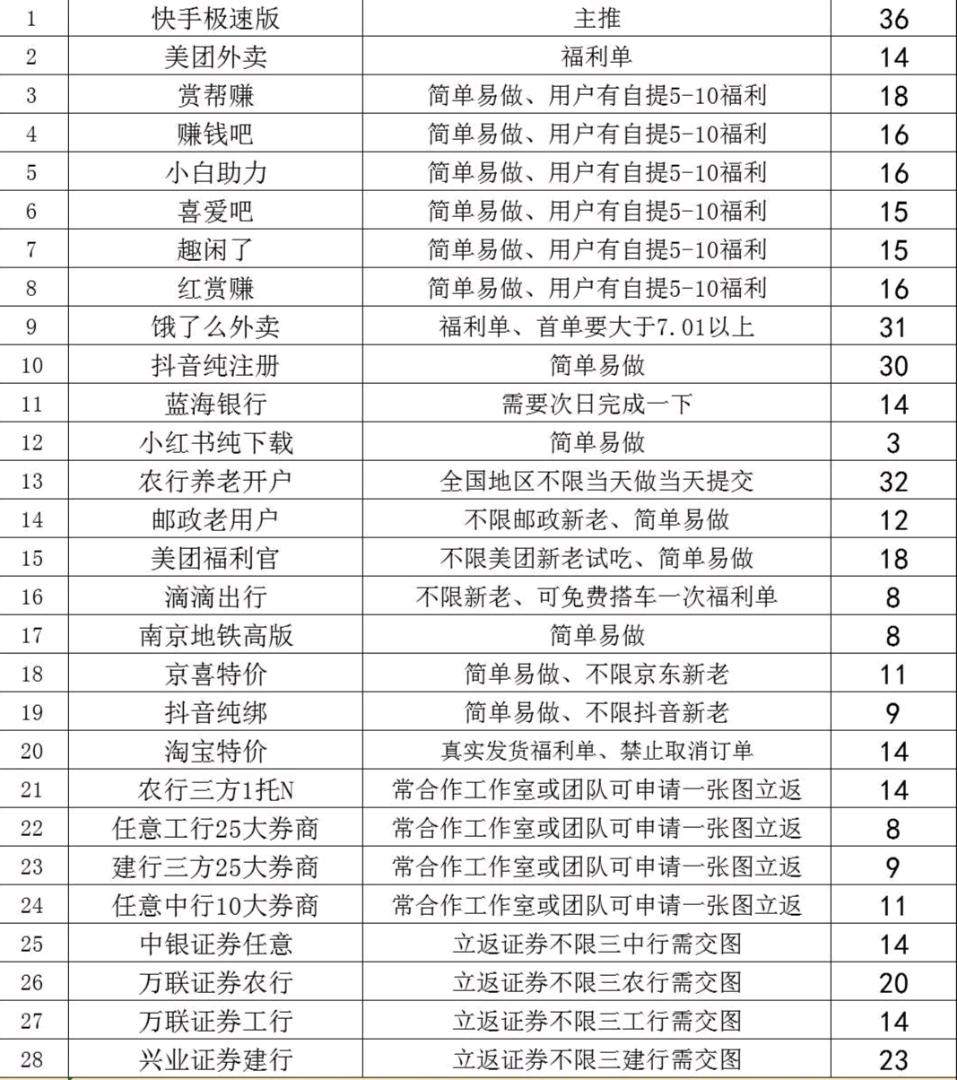 | 1 | 快手极速版 | 主推 | 36 |
|---|---|---|---|
| 2 | 美团外卖 | 福利单 | 14 |
| 3 | 赏帮赚 | 简单易做、用户有自提5-10福利 | 18 |
| 4 | 赚钱吧 | 简单易做、用户有自提5-10福利 | 16 |
| 5 | 小白助力 | 简单易做、用户有自提5-10福利 | 16 |
| 6 | 喜爱吧 | 简单易做、用户有自提5-10福利 | 15 |
| 7 | 趣闲了 | 简单易做、用户有自提5-10福利 | 15 |
| 8 | 红赏赚 | 简单易做、用户有自提5-10福利 | 16 |
| 9 | 饿了么外卖 | 福利单、首单要大于7.01以上 | 31 |
| 10 | 抖音纯注册 | 简单易做 | 30 |
| 11 | 蓝海银行 | 需要次日完成一下 | 14 |
| 12 | 小红书纯下载 | 简单易做 | 3 |
| 13 | 农行养老开户 | 全国地区不限当天做当天提交 | 32 |
| 14 | 邮政老用户 | 不限邮政新老、简单易做 | 12 |
| 15 | 美团福利官 | 不限美团新老试吃、简单易做 | 18 |
| 16 | 滴滴出行 | 不限新老、可免费搭车一次福利单 | 8 |
| 17 | 南京地铁高版 | 简单易做 | 8 |
| 18 | 京喜特价 | 简单易做、不限京东新老 | 11 |
| 19 | 抖音纯绑 | 简单易做、不限抖音新老 | 9 |
| 20 | 淘宝特价 | 真实发货福利单、禁止取消订单 | 14 |
| 21 | 农行三方1托N | 常合作工作室或团队可申请一张图立返 | 14 |
| 22 | 任意工行25大券商 | 常合作工作室或团队可申请一张图立返 | 8 |
| 23 | 建行三方25大券商 | 常合作工作室或团队可申请一张图立返 | 9 |
| 24 | 任意中行10大券商 | 常合作工作室或团队可申请一张图立返 | 11 |
| 25 | 中银证券任意 | 立返证券不限三中行需交图 | 14 |
| 26 | 万联证券农行 | 立返证券不限三农行需交图 | 20 |
| 27 | 万联证券工行 | 立返证券不限三工行需交图 | 14 |
| 28 | 兴业证券建行 | 立返证券不限三建行需交图 | 23 |